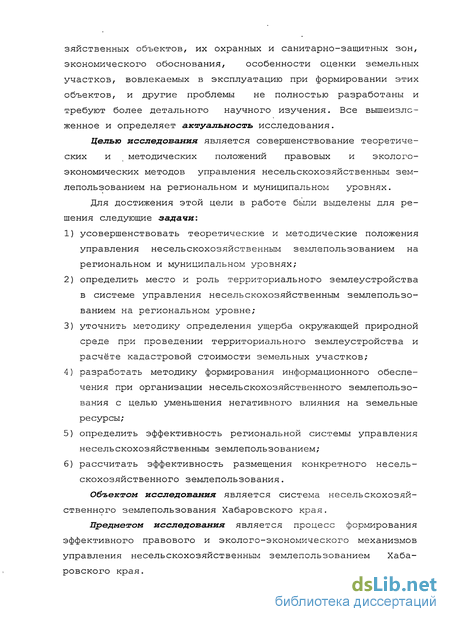 зяйственных объектов, их охранных и санитарно-защитных зон, экономического обоснования, особенности оценки земельных участков, вовлекаемых в эксплуатацию при формировании этих объектов, и другие проблемы не полностью разработаны и требуют более детального научного изучения. Все вышеизложенное и определяет актуальность исследования.

Целью исследования является совершенствование теоретических и методических положений правовых и эколого-экономических методов управления несельскохозяйственным землепользованием на региональном и муниципальном уровнях.

Для достижения этой цели в работе были выделены для решения следующие задачи:

1) усовершенствовать теоретические и методические положения управления несельскохозяйственным землепользованием на региональном и муниципальном уровнях;

2) определить место и роль территориального землеустройства в системе управления несельскохозяйственным землепользованием на региональном уровне;

3) уточнить методику определения ущерба окружающей природной среде при проведении территориального землеустройства и расчёте кадастровой стоимости земельных участков;

4) разработать методику формирования информационного обеспечения при организации несельскохозяйственного землепользования с целью уменьшения негативного влияния на земельные ресурсы;

5) определить эффективность региональной системы управления несельскохозяйственным землепользованием;

6) рассчитать эффективность размещения конкретного несельскохозяйственного землепользования.

Объектом исследования является система несельскохозяйственного землепользования Хабаровского края.

Предметом исследования является процесс формирования эффективного правового и эколого-экономического механизмов управления несельскохозяйственным землепользованием Хабаровского края.

dsLib.net
библиотека диссертаций